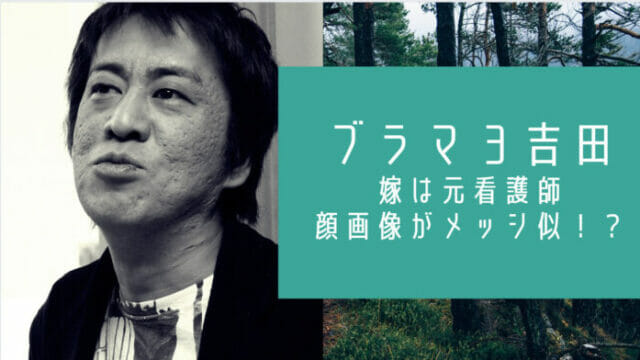 ブラマヨ吉田
嫁は元看護師
顔画像がメッシ似！？